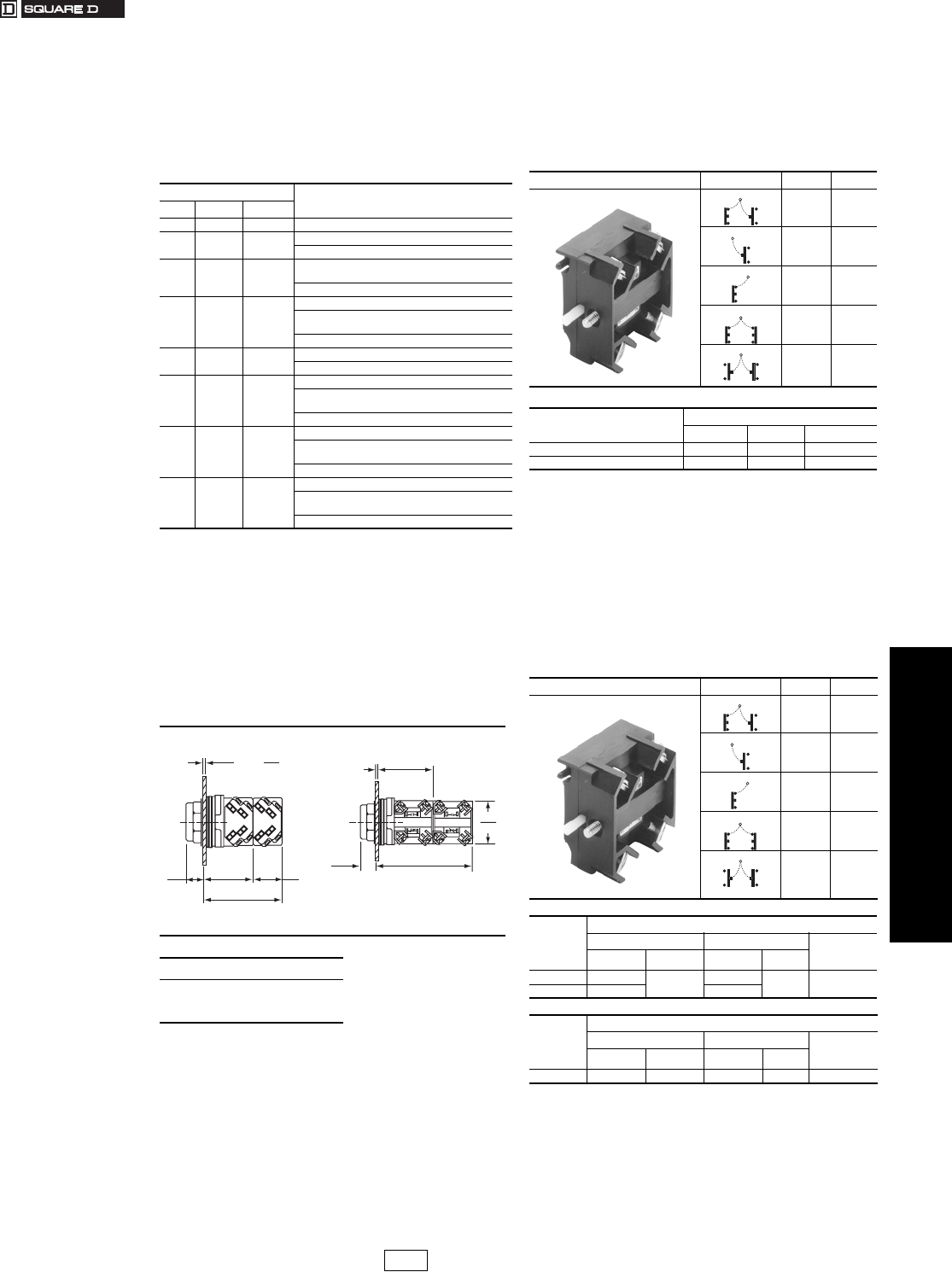 SQUARE D